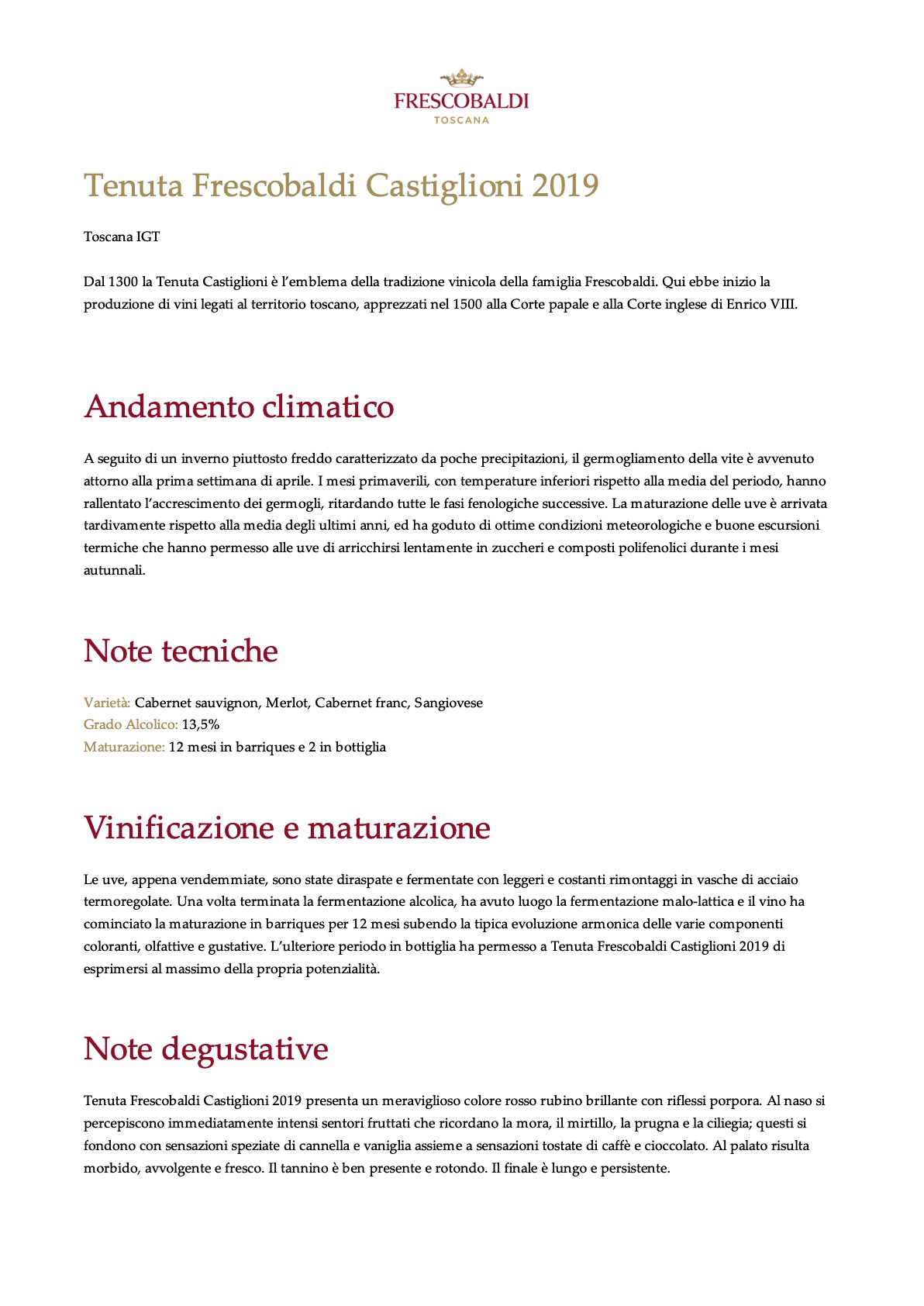 FRESCOBALDI
TOSCANA

Tenuta Frescobaldi Castiglioni 2019

Toscana IGT

Dal 1300 la Tenuta Castiglioni è l'emblema della tradizione vinicola della famiglia Frescobaldi. Qui ebbe inizio la produzione di vini legati al territorio toscano, apprezzati nel 1500 alla Corte papale e alla Corte inglese di Enrico VIII.

Andamento climatico

A seguito di un inverno piuttosto freddo caratterizzato da poche precipitazioni, il germogliamento della vite è avvenuto attorno alla prima settimana di aprile. I mesi primaverili, con temperature inferiori rispetto alla media del periodo, hanno rallentato l'accrescimento dei germogli, ritardando tutte le fasi fenologiche successive. La maturazione delle uve è arrivata tardivamente rispetto alla media degli ultimi anni, ed ha goduto di ottime condizioni meteorologiche e buone escursioni termiche che hanno permesso alle uve di arricchirsi lentamente in zuccheri e composti polifenolici durante i mesi autunnali.

Note tecniche

Varietà: Cabernet sauvignon, Merlot, Cabernet franc, Sangiovese
Grado Alcolico: 13,5%
Maturazione: 12 mesi in barriques e 2 in bottiglia

Vinificazione e maturazione

Le uve, appena vendemmiate, sono state diraspate e fermentate con leggeri e costanti rimontaggi in vasche di acciaio termoregolate. Una volta terminata la fermentazione alcolica, ha avuto luogo la fermentazione malo-lattica e il vino ha cominciato la maturazione in barriques per 12 mesi subendo la tipica evoluzione armonica delle varie componenti coloranti, olfattive e gustative. L'ulteriore periodo in bottiglia ha permesso a Tenuta Frescobaldi Castiglioni 2019 di esprimersi al massimo della propria potenzialità.

Note degustative

Tenuta Frescobaldi Castiglioni 2019 presenta un meraviglioso colore rosso rubino brillante con riflessi porpora. Al naso si percepiscono immediatamente intensi sentori fruttati che ricordano la mora, il mirtillo, la prugna e la ciliegia; questi si fondono con sensazioni speziate di cannella e vaniglia assieme a sensazioni tostate di caffè e cioccolato. Al palato risulta morbido, avvolgente e fresco. Il tannino è ben presente e rotondo. Il finale è lungo e persistente.